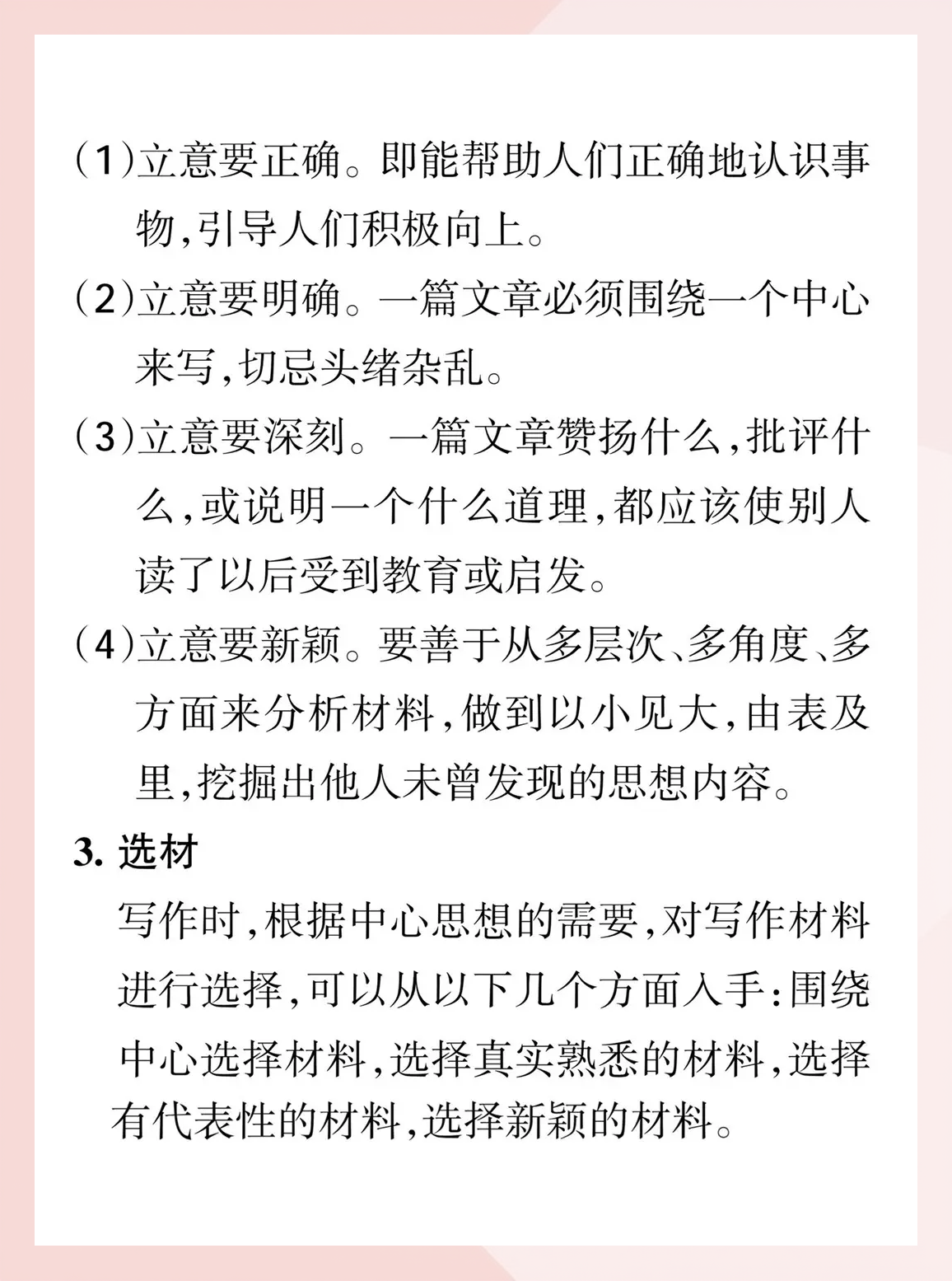 (1)立意要正确。即能帮助人们正确地认识事物,引导人们积极向上。

(2)立意要明确。一篇文章必须围绕一个中心来写,切忌头绪杂乱。

(3)立意要深刻。一篇文章赞扬什么,批评什么,或说明一个什么道理,都应该使别人读了以后受到教育或启发。

(4)立意要新颖。要善于从多层次、多角度、多方面来分析材料,做到以小见大,由表及里,挖掘出他人未曾发现的思想内容。

3. 选材

写作时,根据中心思想的需要,对写作材料进行选择,可以从以下几个方面入手:围绕中心选择材料,选择真实熟悉的材料,选择有代表性的材料,选择新颖的材料。